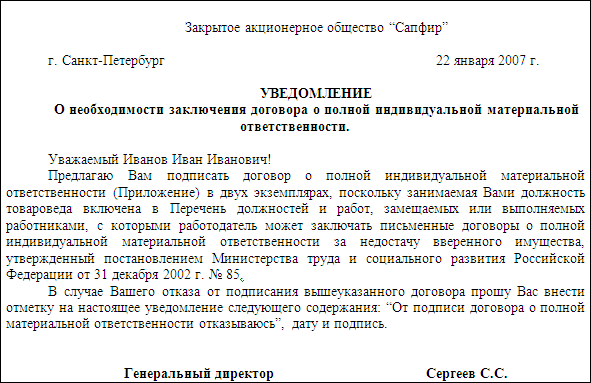 Закрытое акционерное общество “Сапфир”

г. Санкт-Петербург 22 января 2007 г.

УВЕДОМЛЕНИЕ
О необходимости заключения договора о полной индивидуальной материальной ответственности.

Уважаемый Иванов Иван Иванович!

Предлагаю Вам подписать договор о полной индивидуальной материальной ответственности (Приложение) в двух экземплярах, поскольку занимаемая Вами должность товароведа включена в Перечень должностей и работ, замещаемых или выполняемых работниками, с которыми работодатель может заключать письменные договоры о полной индивидуальной материальной ответственности за недостачу вверенного имущества, утвержденный постановлением Министерства труда и социального развития Российской Федерации от 31 декабря 2002 г. № 85.

В случае Вашего отказа от подписания вышеуказанного договора прошу Вас внести отметку на настоящее уведомление следующего содержания: “От подписи договора о полной материальной ответственности отказываюсь”, дату и подпись.

Генеральный директор Сергеев С.С.